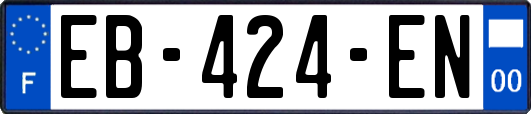 F

EB-424-EN

00